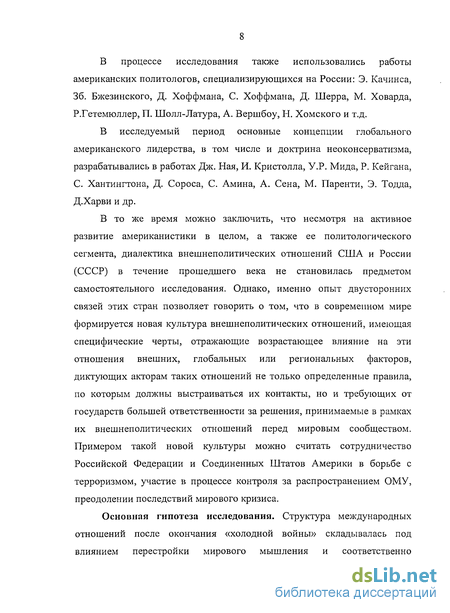 8

В процессе исследования также использовались работы американских политологов, специализирующихся на России: Э. Качинса, Зб. Бжезинского, Д. Хоффмана, С. Хоффмана, Д. Шерра, М. Ховарда, Р.Гетемюллер, П. Шолл-Латура, А. Вершбоу, Н. Хомского и т.д.

В исследуемый период основные концепции глобального американского лидерства, в том числе и доктрина неоконсерватизма, разрабатывались в работах Дж. Ная, И. Кристолла, У.Р. Мида, Р. Кейгана, С. Хантингтона, Д. Сороса, С. Амина, А. Сена, М. Паренти, Э. Тодда, Д.Харви и др.

В то же время можно заключить, что несмотря на активное развитие американистики в целом, а также ее политологического сегмента, диалектика внешнеполитических отношений США и России (СССР) в течение прошедшего века не становилась предметом самостоятельного исследования. Однако, именно опыт двусторонних связей этих стран позволяет говорить о том, что в современном мире формируется новая культура внешнеполитических отношений, имеющая специфические черты, отражающие возрастающее влияние на эти отношения внешних, глобальных или региональных факторов, диктующих акторам таких отношений не только определенные правила, по которым должны выстраиваться их контакты, но и требующих от государств большей ответственности за решения, принимаемые в рамках их внешнеполитических отношений перед мировым сообществом. Примером такой новой культуры можно считать сотрудничество Российской Федерации и Соединенных Штатов Америки в борьбе с терроризмом, участие в процессе контроля за распространением ОМУ, преодолении последствий мирового кризиса.

Основная гипотеза исследования. Структура международных отношений после окончания «холодной войны» складывалась под влиянием перестройки мирового мышления и соответственно

dsLib.net
библиотека диссертаций